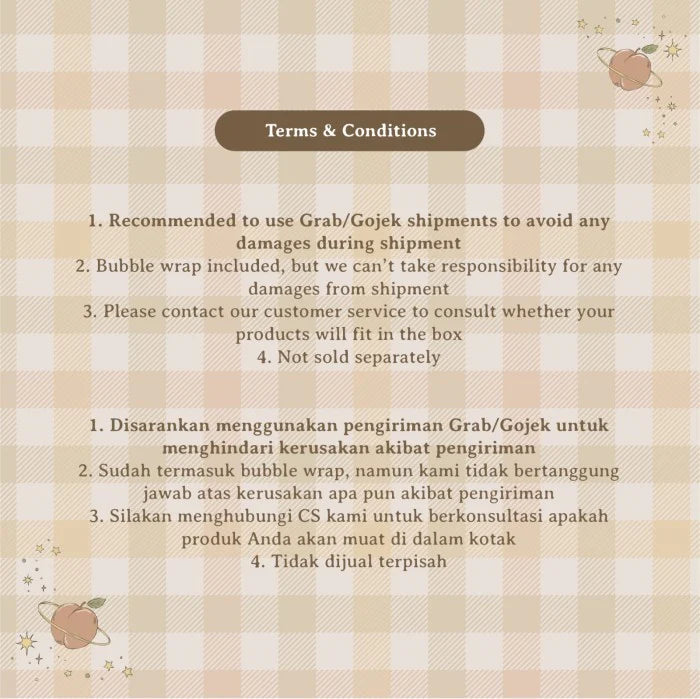 Terms & Conditions

1. Recommended to use Grab/Gojek shipments to avoid any damages during shipment
2. Bubble wrap included, but we can't take responsibility for any damages from shipment
3. Please contact our customer service to consult whether your products will fit in the box
4. Not sold separately

1. Disarankan menggunakan pengiriman Grab/Gojek untuk menghindari kerusakan akibat pengiriman
2. Sudah termasuk bubble wrap, namun kami tidak bertanggung jawab atas kerusakan apa pun akibat pengiriman
3. Silakan menghubungi CS kami untuk berkonsultasi apakah produk Anda akan muat di dalam kotak
4. Tidak dijual terpisah